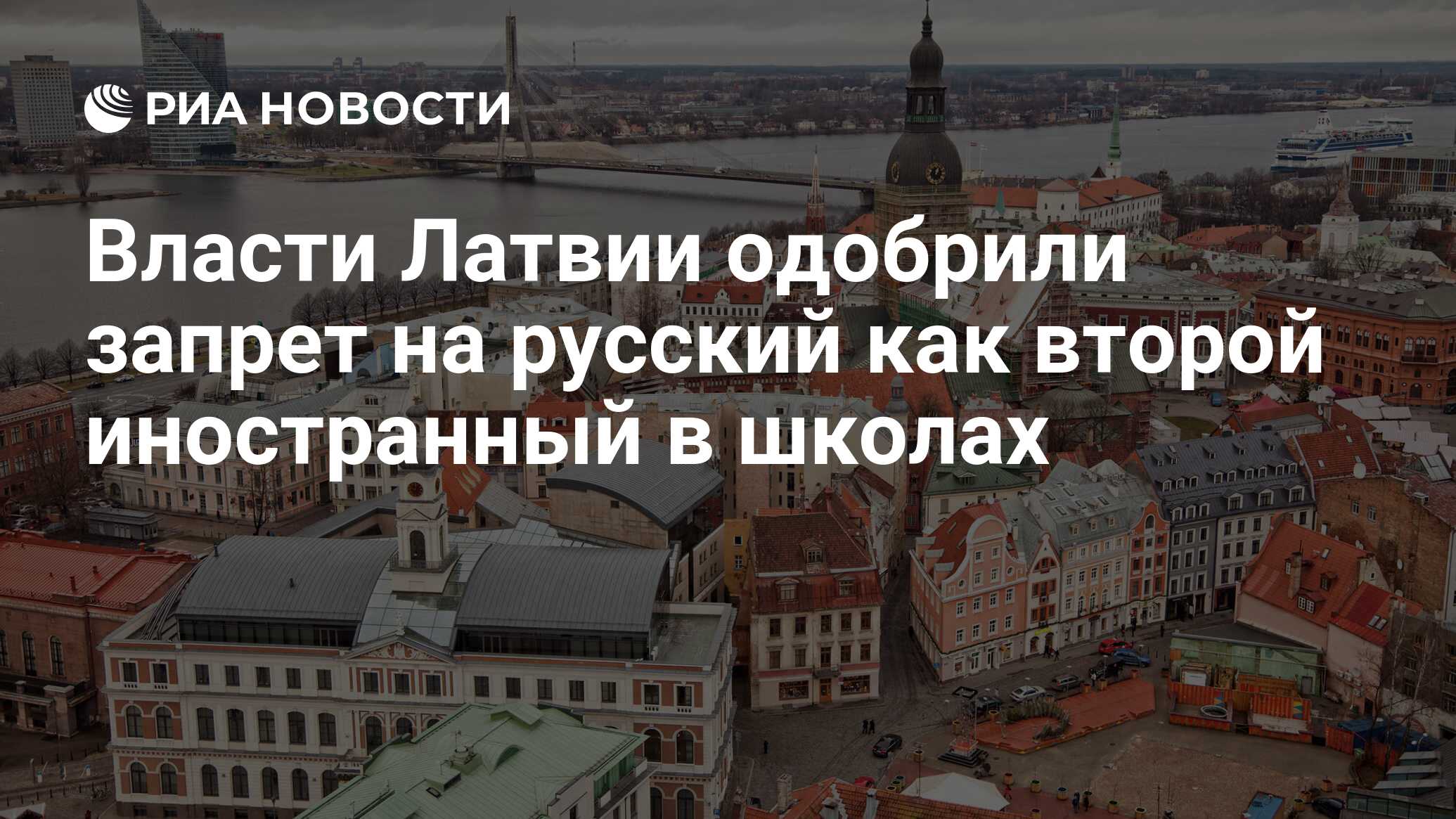 РИА НОВОСТИ

Власти Латвии одобрили запрет на русский как второй иностранный в школах